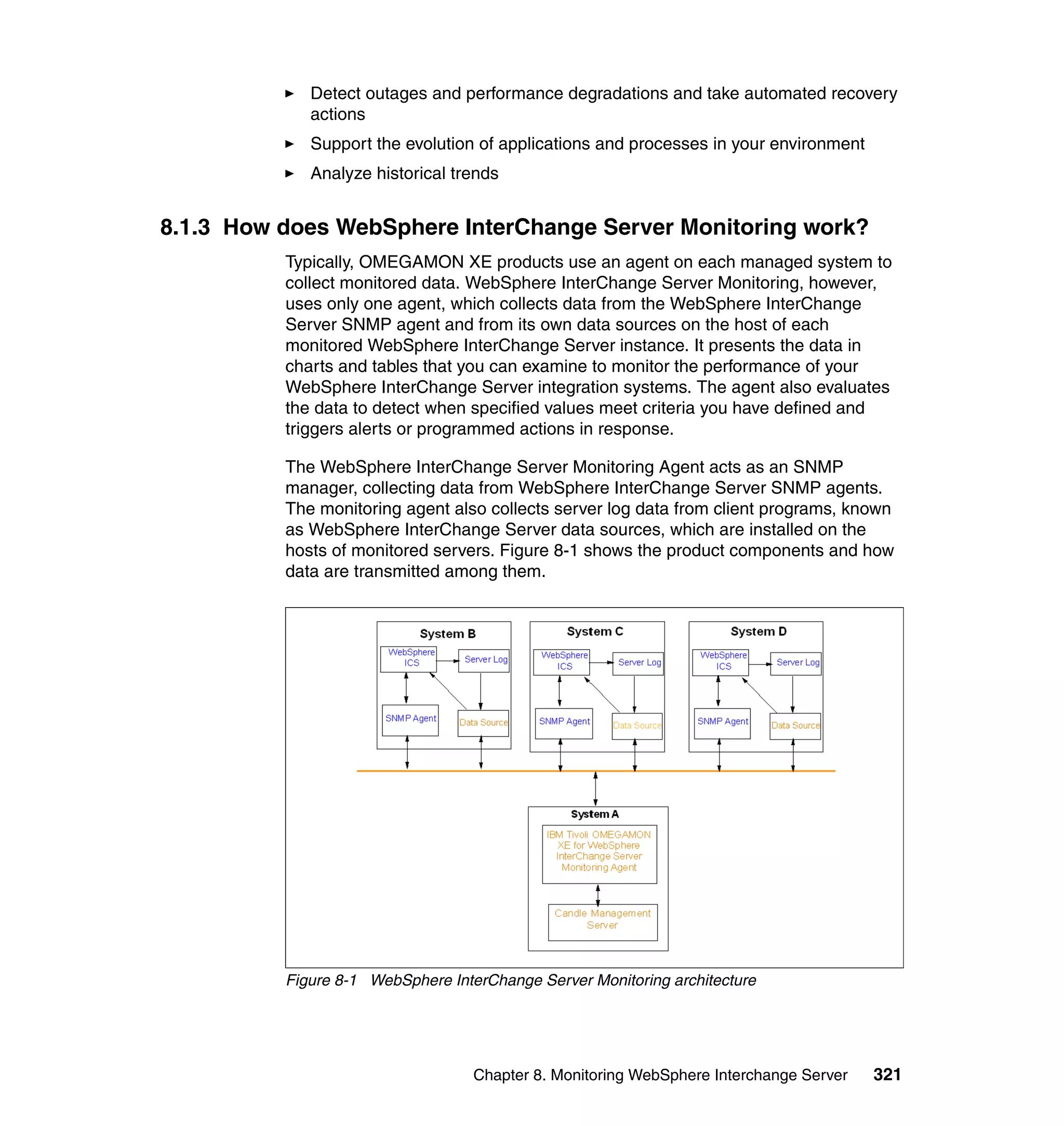 ► Detect outages and performance degradations and take automated recovery actions

► Support the evolution of applications and processes in your environment

► Analyze historical trends

8.1.3 How does WebSphere InterChange Server Monitoring work?

Typically, OMEGAMON XE products use an agent on each managed system to collect monitored data. WebSphere InterChange Server Monitoring, however, uses only one agent, which collects data from the WebSphere InterChange Server SNMP agent and from its own data sources on the host of each monitored WebSphere InterChange Server instance. It presents the data in charts and tables that you can examine to monitor the performance of your WebSphere InterChange Server integration systems. The agent also evaluates the data to detect when specified values meet criteria you have defined and triggers alerts or programmed actions in response.

The WebSphere InterChange Server Monitoring Agent acts as an SNMP manager, collecting data from WebSphere InterChange Server SNMP agents. The monitoring agent also collects server log data from client programs, known as WebSphere InterChange Server data sources, which are installed on the hosts of monitored servers. Figure 8-1 shows the product components and how data are transmitted among them.

System B
WebSphere ICS
Server Log
SNMP Agent
Data Source

System C
WebSphere ICS
Server Log
SNMP Agent
Data Source

System D
WebSphere ICS
Server Log
SNMP Agent
Data Source

System A
IBM Tivoli OMEGAMON XE for WebSphere InterChange Server Monitoring Agent
Candle Management Server

Figure 8-1 WebSphere InterChange Server Monitoring architecture

Chapter 8. Monitoring WebSphere Interchange Server 321